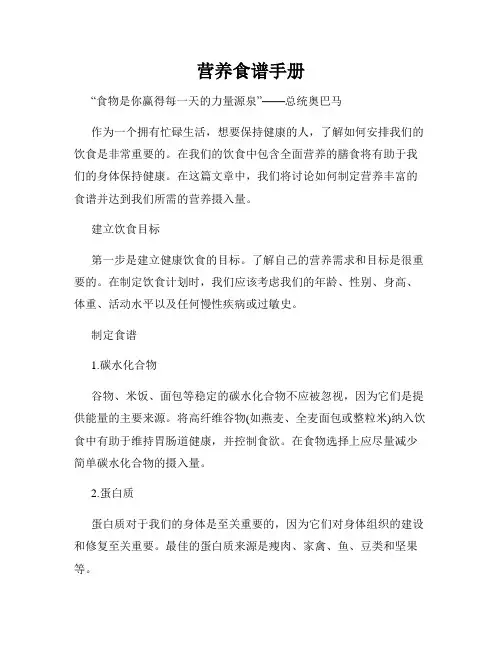 营养食谱手册

“食物是你赢得每一天的力量源泉”——总统奥巴马

作为一个拥有忙碌生活，想要保持健康的人，了解如何安排我们的饮食是非常重要的。在我们的饮食中包含全面营养的膳食将有助于我们的身体保持健康。在这篇文章中，我们将讨论如何制定营养丰富的食谱并达到我们所需的营养摄入量。

建立饮食目标

第一步是建立健康饮食的目标。了解自己的营养需求和目标是很重要的。在制定饮食计划时，我们应该考虑我们的年龄、性别、身高、体重、活动水平以及任何慢性疾病或过敏史。

制定食谱

1.碳水化合物

谷物、米饭、面包等稳定的碳水化合物不应被忽视，因为它们是提供能量的主要来源。将高纤维谷物(如燕麦、全麦面包或整粒米)纳入饮食中有助于维持胃肠道健康，并控制食欲。在食物选择上应尽量减少简单碳水化合物的摄入量。

2.蛋白质

蛋白质对于我们的身体是至关重要的，因为它们对身体组织的建设和修复至关重要。最佳的蛋白质来源是瘦肉、家禽、鱼、豆类和坚果等。